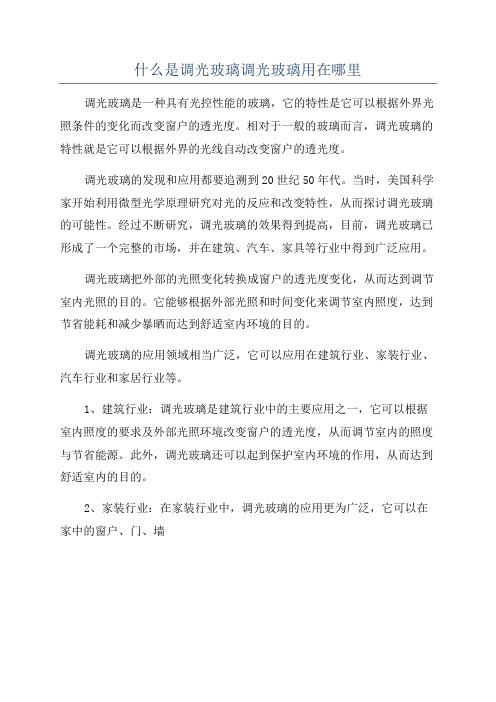 什么是调光玻璃调光玻璃用在哪里

调光玻璃是一种具有光控性能的玻璃，它的特性是它可以根据外界光照条件的变化而改变窗户的透光度。相对于一般的玻璃而言，调光玻璃的特性就是它可以根据外界的光线自动改变窗户的透光度。

调光玻璃的发现和应用都要追溯到20世纪50年代。当时，美国科学家开始利用微型光学原理研究对光的反应和改变特性，从而探讨调光玻璃的可能性。经过不断研究，调光玻璃的效果得到提高，目前，调光玻璃已形成了一个完整的市场，并在建筑、汽车、家具等行业中得到广泛应用。

调光玻璃把外部的光照变化转换成窗户的透光度变化，从而达到调节室内光照的目的。它能够根据外部光照和时间变化来调节室内照度，达到节省能耗和减少暴晒而达到舒适室内环境的目的。

调光玻璃的应用领域相当广泛，它可以应用在建筑行业、家装行业、汽车行业和家居行业等。

1、建筑行业：调光玻璃是建筑行业中的主要应用之一，它可以根据室内照度的要求及外部光照环境改变窗户的透光度，从而调节室内的照度与节省能源。此外，调光玻璃还可以起到保护室内环境的作用，从而达到舒适室内的目的。

2、家装行业：在家装行业中，调光玻璃的应用更为广泛，它可以在家中的窗户、门、墙